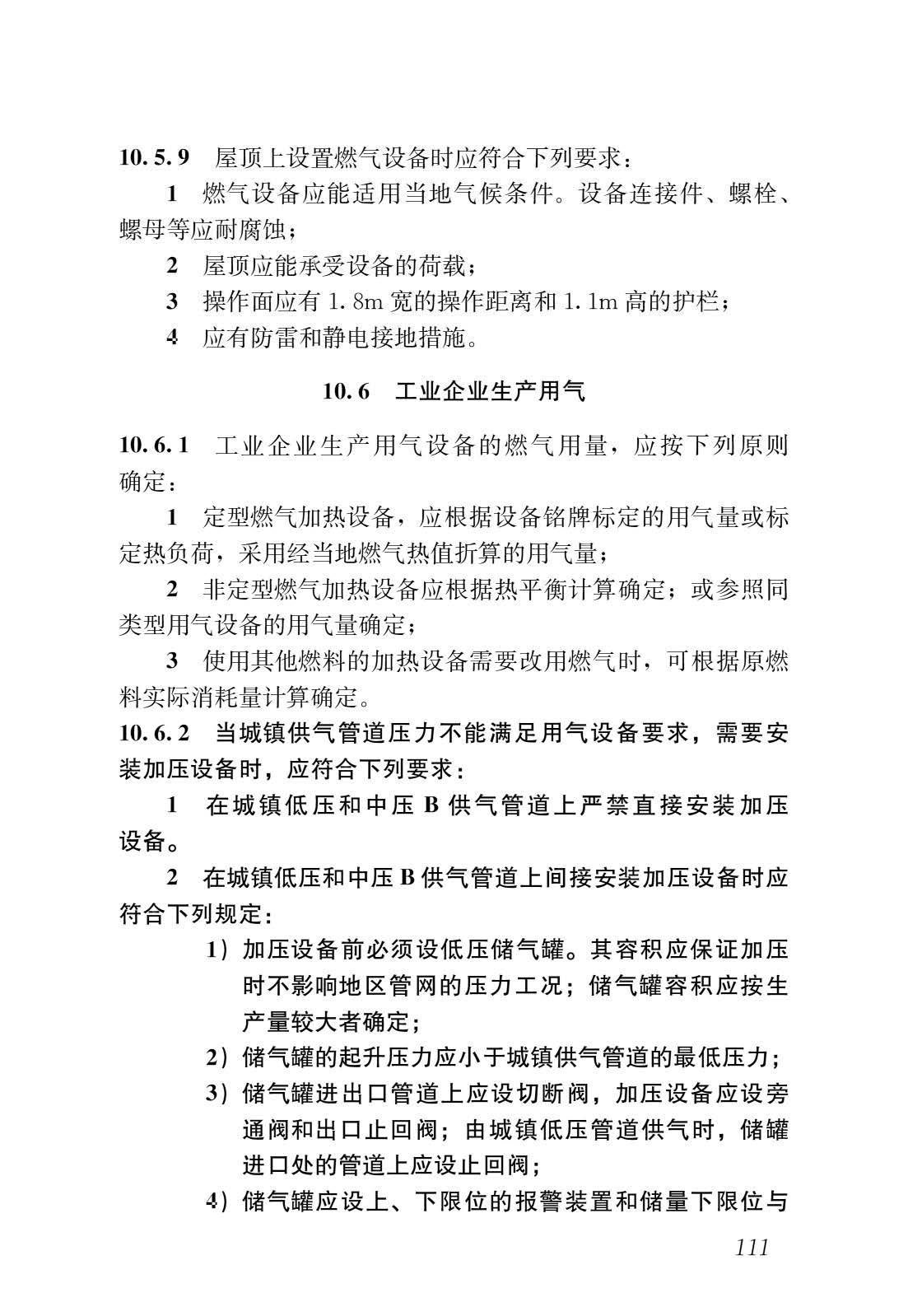 10.5.9　屋顶上设置燃气设备时应符合下列要求：

1　燃气设备应能适用当地气候条件。设备连接件、螺栓、螺母等应耐腐蚀；

2　屋顶应能承受设备的荷载；

3　操作面应有 1.8m 宽的操作距离和 1.1m 高的护栏；

4　应有防雷和静电接地措施。

10.6　工业企业生产用气

10.6.1　工业企业生产用气设备的燃气用量，应按下列原则确定：

1　定型燃气加热设备，应根据设备铭牌标定的用气量或标定热负荷，采用经当地燃气热值折算的用气量；

2　非定型燃气加热设备应根据热平衡计算确定；或参照同类型用气设备的用气量确定；

3　使用其他燃料的加热设备需要改用燃气时，可根据原燃料实际消耗量计算确定。

10.6.2　当城镇供气管道压力不能满足用气设备要求，需要安装加压设备时，应符合下列要求：

1　在城镇低压和中压 B 供气管道上严禁直接安装加压设备。

2　在城镇低压和中压 B 供气管道上间接安装加压设备时应符合下列规定：

1）加压设备前必须设低压储气罐。其容积应保证加压时不影响地区管网的压力工况；储气罐容积应按生产量较大者确定；

2）储气罐的起升压力应小于城镇供气管道的最低压力；

3）储气罐进出口管道上应设切断阀，加压设备应设旁通阀和出口止回阀；由城镇低压管道供气时，储罐进口处的管道上应设止回阀；

4）储气罐应设上、下限位的报警装置和储量下限位与

111